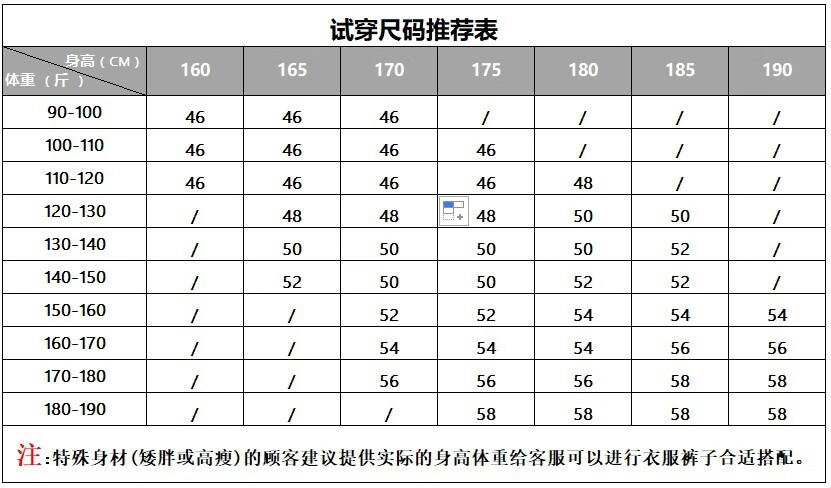 试穿尺码推荐表

| 身高（CM） 体重（斤） | 160 | 165 | 170 | 175 | 180 | 185 | 190 |
|---|---|---|---|---|---|---|---|
| 90-100 | 46 | 46 | 46 | / | / | / | / |
| 100-110 | 46 | 46 | 46 | 46 | / | / | / |
| 110-120 | 46 | 46 | 46 | 46 | 48 | / | / |
| 120-130 | / | 48 | 48 | 48 | 50 | 50 | / |
| 130-140 | / | 50 | 50 | 50 | 50 | 52 | / |
| 140-150 | / | 52 | 50 | 50 | 52 | 52 | / |
| 150-160 | / | / | 52 | 52 | 54 | 54 | 54 |
| 160-170 | / | / | 54 | 54 | 54 | 56 | 56 |
| 170-180 | / | / | 56 | 56 | 56 | 58 | 58 |
| 180-190 | / | / | / | 58 | 58 | 58 | 58 |

注：特殊身材（矮胖或高瘦）的顾客建议提供实际的身高体重给客服可以进行衣服裤子合适搭配。